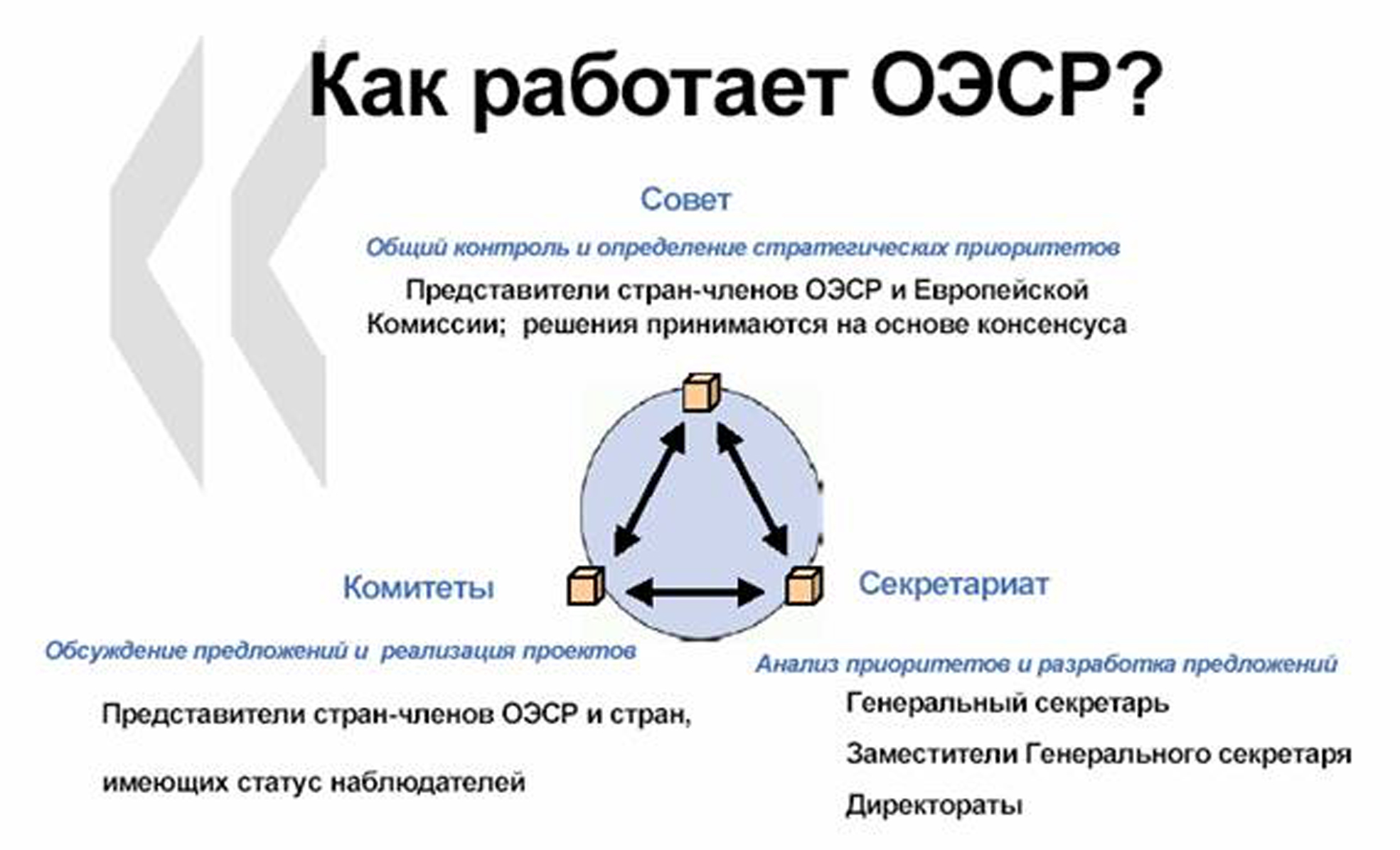 Как работает ОЭСР?

Совет

Общий контроль и определение стратегических приоритетов

Представители стран-членов ОЭСР и Европейской Комиссии; решения принимаются на основе консенсуса

Комитеты

Обсуждение предложений и реализация проектов

Представители стран-членов ОЭСР и стран, имеющих статус наблюдателей

Секретариат

Анализ приоритетов и разработка предложений

Генеральный секретарь

Заместители Генерального секретаря

Директораты